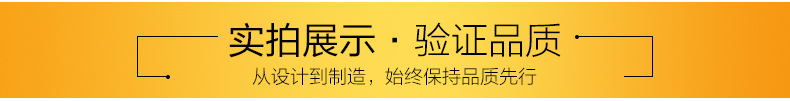 实拍展示 · 验证品质

从设计到制造，始终保持品质先行